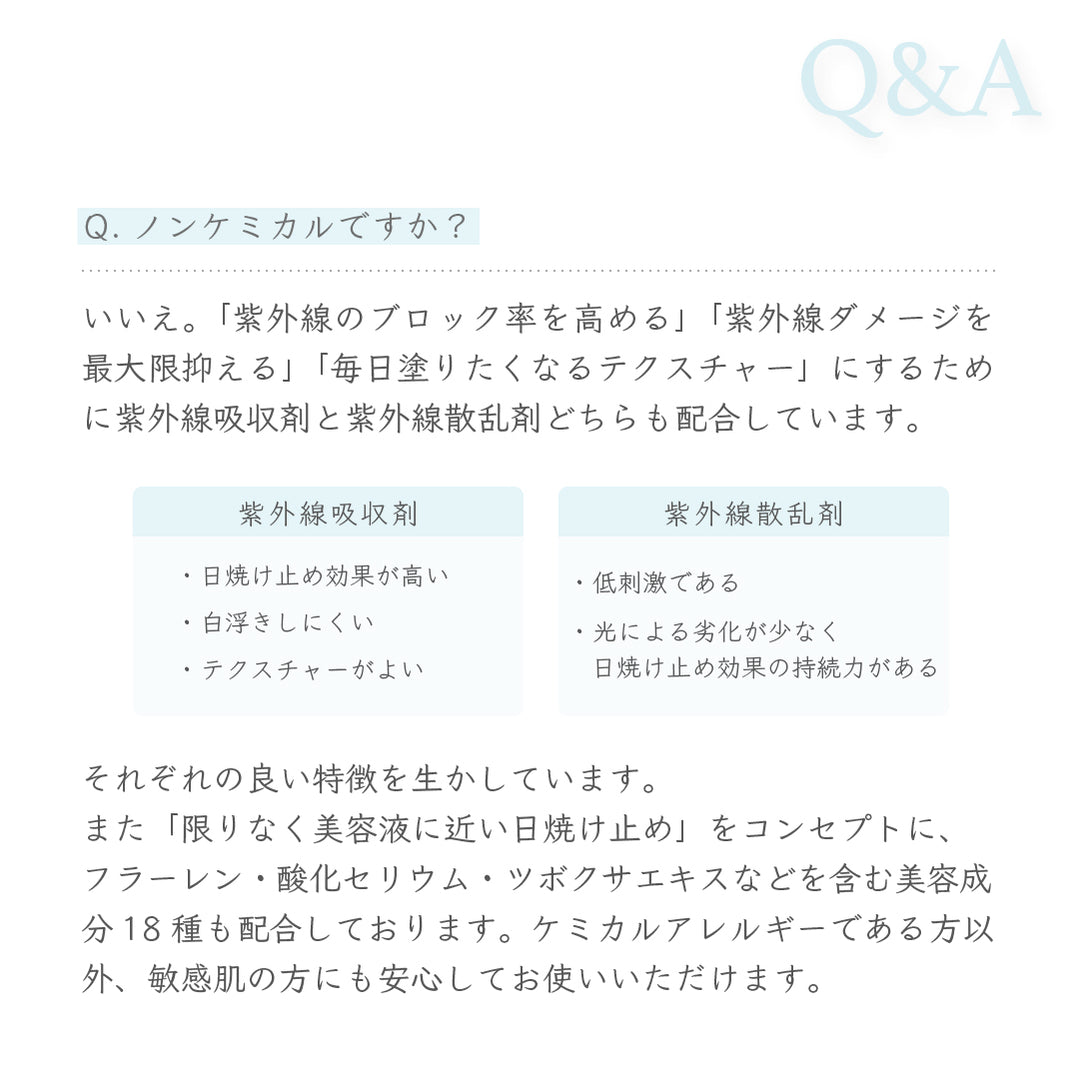 Q&A

Q. ノンケミカルですか？

いいえ。「紫外線のブロック率を高める」「紫外線ダメージを最大限抑える」「毎日塗りたくなるテクスチャー」にするために紫外線吸収剤と紫外線散乱剤どちらも配合しています。

紫外線吸収剤

・日焼け止め効果が高い
・白浮きしにくい
・テクスチャーがよい

紫外線散乱剤

・低刺激である
・光による劣化が少なく日焼け止め効果の持続力がある

それぞれの良い特徴を生かしています。
また「限りなく美容液に近い日焼け止め」をコンセプトに、フラーレン・酸化セリウム・ツボクサエキスなどを含む美容成分18種も配合しております。ケミカルアレルギーである方以外、敏感肌の方にも安心してお使いいただけます。